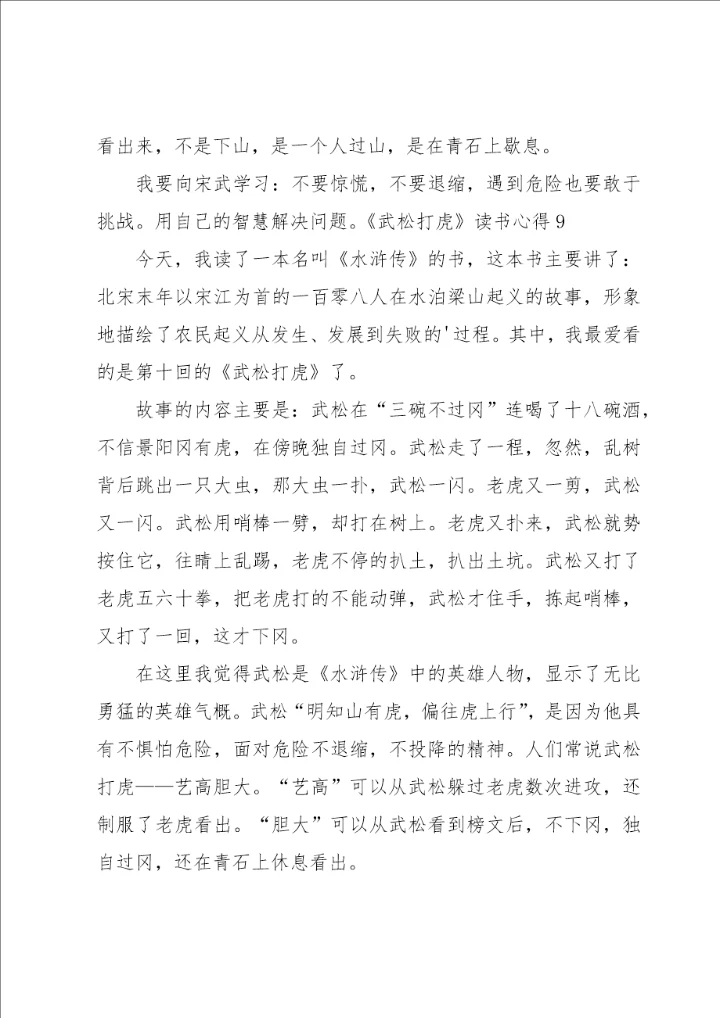 看出来，不是下山，是一个人过山，是在青石上歇息。

我要向宋武学习：不要惊慌，不要退缩，遇到危险也要敢于挑战。用自己的智慧解决问题。《武松打虎》读书心得9

今天，我读了一本名叫《水浒传》的书，这本书主要讲了：北宋末年以宋江为首的一百零八人在水泊梁山起义的故事，形象地描绘了农民起义从发生、发展到失败的'过程。其中，我最爱看的是第十回的《武松打虎》了。

故事的内容主要是：武松在“三碗不过冈”连喝了十八碗酒，不信景阳冈有虎，在傍晚独自过冈。武松走了一程，忽然，乱树背后跳出一只大虫，那大虫一扑，武松一闪。老虎又一剪，武松又一闪。武松用哨棒一劈，却打在树上。老虎又扑来，武松就势按住它，往睛上乱踢，老虎不停的扒土，扒出土坑。武松又打了老虎五六十拳，把老虎打的不能动弹，武松才住手，拣起哨棒，又打了一回，这才下冈。

在这里我觉得武松是《水浒传》中的英雄人物，显示了无比勇猛的英雄气概。武松“明知山有虎，偏往虎上行”，是因为他具有不惧怕危险，面对危险不退缩，不投降的精神。人们常说武松打虎——艺高胆大。“艺高”可以从武松躲过老虎数次进攻，还制服了老虎看出。“胆大”可以从武松看到榜文后，不下冈，独自过冈，还在青石上休息看出。